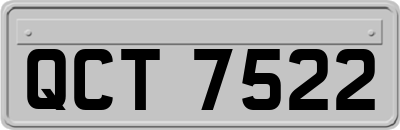 QCT 7522